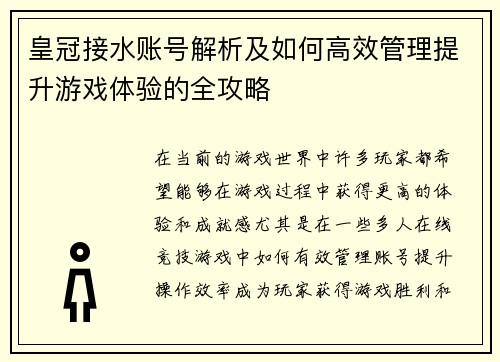 皇冠接水账号解析及如何高效管理提升游戏体验的全攻略

在当前的游戏世界中许多玩家都希望能够在游戏过程中获得更高的体验和成就感尤其是在一些多人在线竞技游戏中如何有效管理账号提升操作效率成为玩家获得游戏胜利和